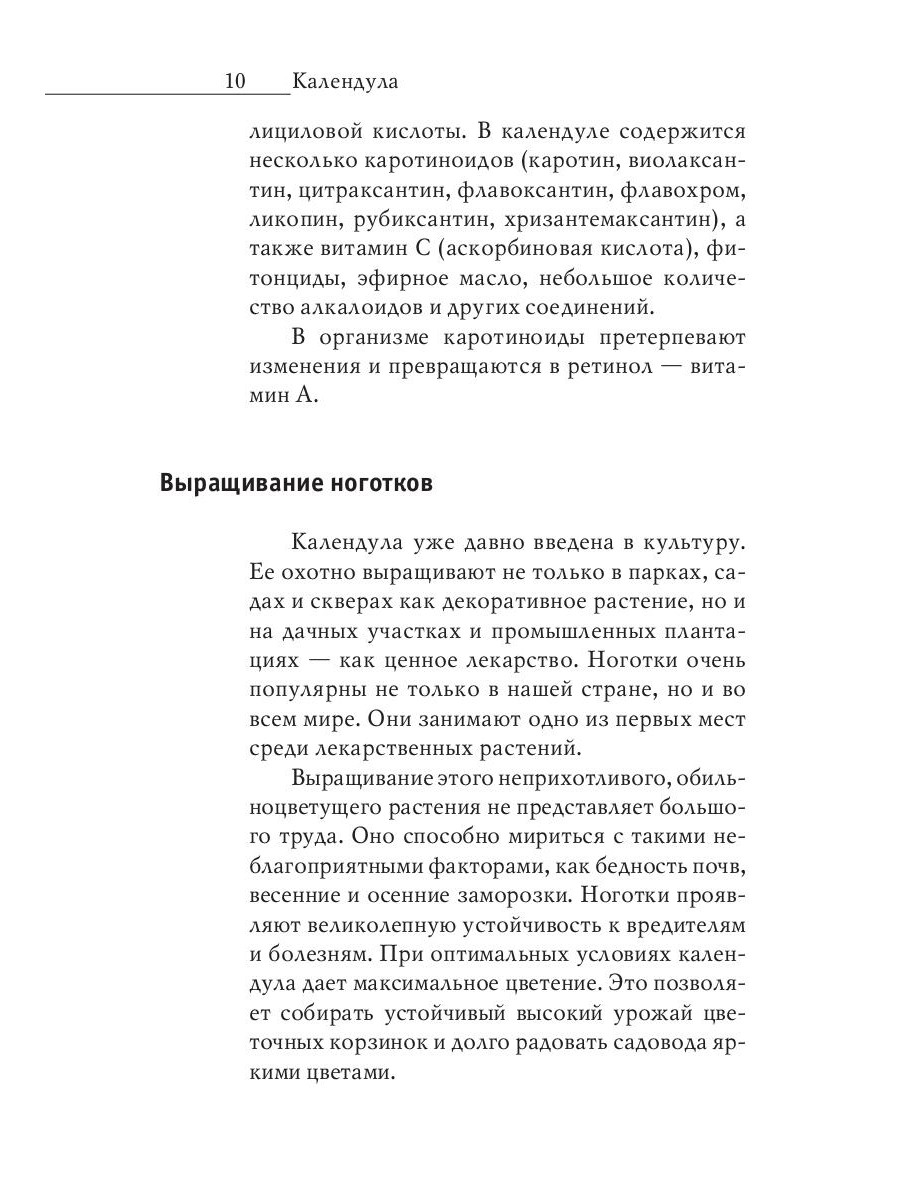 10 Календула

лициловой кислоты. В календуле содержится несколько каротиноидов (каротин, виолаксантин, цитраксантин, флавоксантин, флавохром, ликопин, рубиксантин, хризантемаксантин), а также витамин С (аскорбиновая кислота), фитонциды, эфирное масло, небольшое количество алкалоидов и других соединений.

В организме каротиноиды претерпевают изменения и превращаются в ретинол — витамин А.

Выращивание ноготков

Календула уже давно введена в культуру. Ее охотно выращивают не только в парках, садах и скверах как декоративное растение, но и на дачных участках и промышленных плантациях — как ценное лекарство. Ноготки очень популярны не только в нашей стране, но и во всем мире. Они занимают одно из первых мест среди лекарственных растений.

Выращивание этого неприхотливого, обильноцветущего растения не представляет большого труда. Оно способно мириться с такими неблагоприятными факторами, как бедность почв, весенние и осенние заморозки. Ноготки проявляют великолепную устойчивость к вредителям и болезням. При оптимальных условиях календула дает максимальное цветение. Это позволяет собирать устойчивый высокий урожай цветочных корзинок и долго радовать садовода яркими цветами.